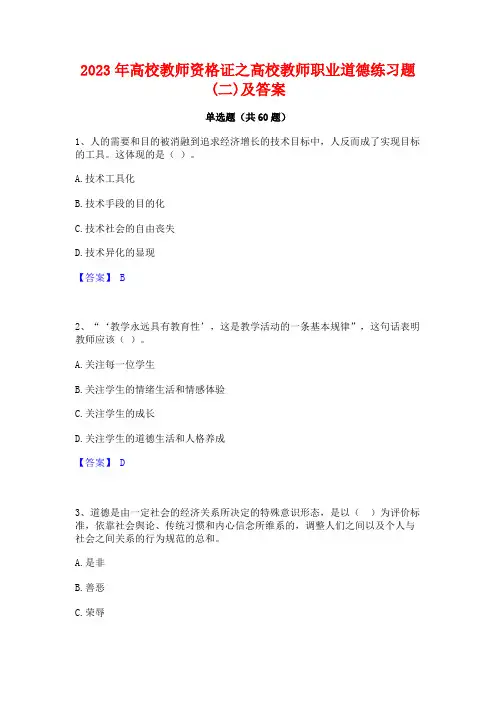 2023 年高校教师资格证之高校教师职业道德练习题(二)及答案

单选题（共 60 题）

1、人的需要和目的被消融到追求经济增长的技术目标中，人反而成了实现目标的工具。这体现的是（ ）。

A. 技术工具化

B. 技术手段的目的化

C. 技术社会的自由丧失

D. 技术异化的显现

【答案】 B

2、“‘教学永远具有教育性’，这是教学活动的一条基本规律”，这句话表明教师应该（ ）。

A. 关注每一位学生

B. 关注学生的情绪生活和情感体验

C. 关注学生的成长

D. 关注学生的道德生活和人格养成

【答案】 D

3、道德是由一定社会的经济关系所决定的特殊意识形态，是以（ ）为评价标准，依靠社会舆论、传统习惯和内心信念所维系的，调整人们之间以及个人与社会之间关系的行为规范的总和。

A. 是非

B. 善恶

C. 荣辱